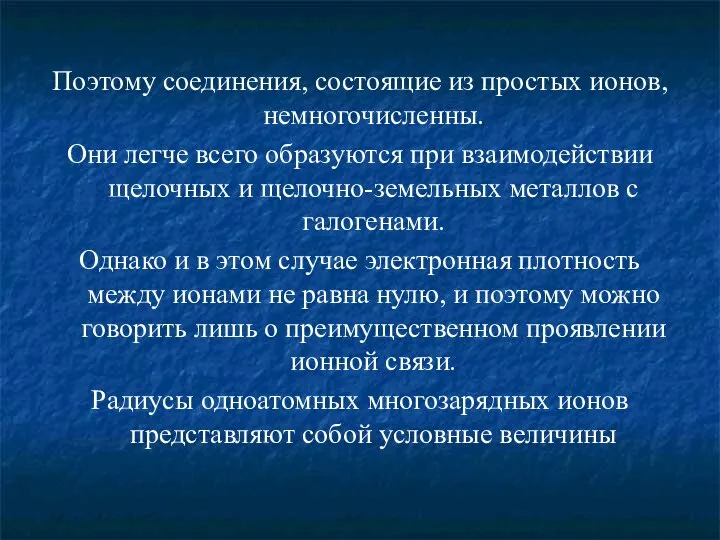 Поэтому соединения, состоящие из простых ионов, немногочисленны.

Они легче всего образуются при взаимодействии щелочных и щелочно-земельных металлов с галогенами.

Однако и в этом случае электронная плотность между ионами не равна нулю, и поэтому можно говорить лишь о преимущественном проявлении ионной связи.

Радиусы одноатомных многозарядных ионов представляют собой условные величины